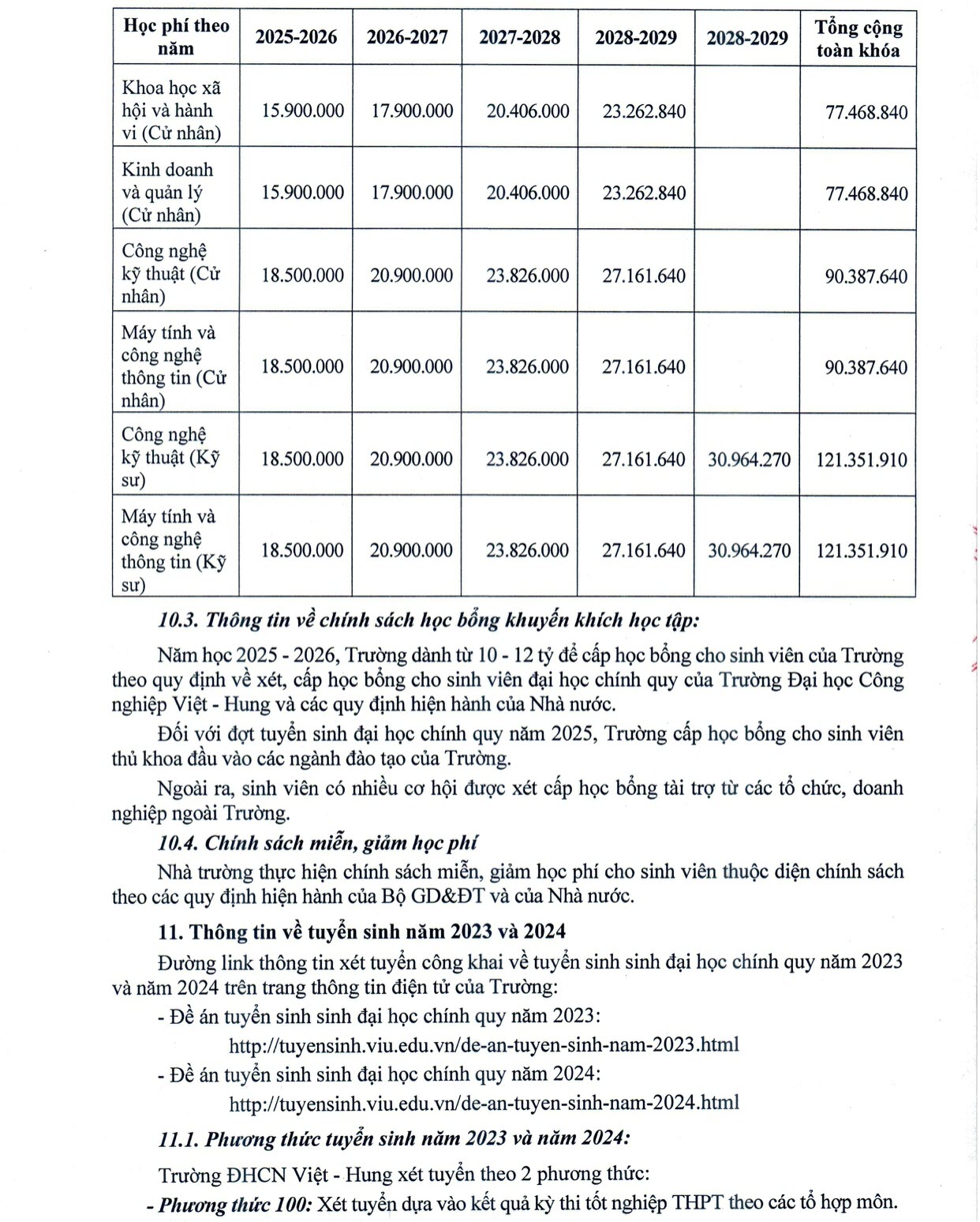 | Học phí theo năm | 2025-2026 | 2026-2027 | 2027-2028 | 2028-2029 | 2028-2029 | Tổng cộng toàn khóa |
|---|---|---|---|---|---|---|
| Khoa học xã hội và hành vi (Cử nhân) | 15.900.000 | 17.900.000 | 20.406.000 | 23.262.840 | | 77.468.840 |
| Kinh doanh và quản lý (Cử nhân) | 15.900.000 | 17.900.000 | 20.406.000 | 23.262.840 | | 77.468.840 |
| Công nghệ kỹ thuật (Cử nhân) | 18.500.000 | 20.900.000 | 23.826.000 | 27.161.640 | | 90.387.640 |
| Máy tính và công nghệ thông tin (Cử nhân) | 18.500.000 | 20.900.000 | 23.826.000 | 27.161.640 | | 90.387.640 |
| Công nghệ kỹ thuật (Kỹ sư) | 18.500.000 | 20.900.000 | 23.826.000 | 27.161.640 | 30.964.270 | 121.351.910 |
| Máy tính và công nghệ thông tin (Kỹ sư) | 18.500.000 | 20.900.000 | 23.826.000 | 27.161.640 | 30.964.270 | 121.351.910 |

10.3. Thông tin về chính sách học bổng khuyến khích học tập:

Năm học 2025 - 2026, Trường dành từ 10 - 12 tỷ để cấp học bổng cho sinh viên của Trường theo quy định về xét, cấp học bổng cho sinh viên đại học chính quy của Trường Đại học Công nghiệp Việt - Hung và các quy định hiện hành của Nhà nước.

Đối với đợt tuyển sinh đại học chính quy năm 2025, Trường cấp học bổng cho sinh viên thủ khoa đầu vào các ngành đào tạo của Trường.

Ngoài ra, sinh viên có nhiều cơ hội được xét cấp học bổng tài trợ từ các tổ chức, doanh nghiệp ngoài Trường.

10.4. Chính sách miễn, giảm học phí

Nhà trường thực hiện chính sách miễn, giảm học phí cho sinh viên thuộc diện chính sách theo các quy định hiện hành của Bộ GD&ĐT và của Nhà nước.

11. Thông tin về tuyển sinh năm 2023 và 2024

Đường link thông tin xét tuyển công khai về tuyển sinh sinh đại học chính quy năm 2023 và năm 2024 trên trang thông tin điện tử của Trường:

- Đề án tuyển sinh sinh đại học chính quy năm 2023:
http://tuyensinh.viu.edu.vn/de-an-tuyen-sinh-nam-2023.html

- Đề án tuyển sinh sinh đại học chính quy năm 2024:
http://tuyensinh.viu.edu.vn/de-an-tuyen-sinh-nam-2024.html

11.1. Phương thức tuyển sinh năm 2023 và năm 2024:

Trường ĐHCN Việt - Hung xét tuyển theo 2 phương thức:

- Phương thức 100: Xét tuyển dựa vào kết quả kỳ thi tốt nghiệp THPT theo các tổ hợp môn.